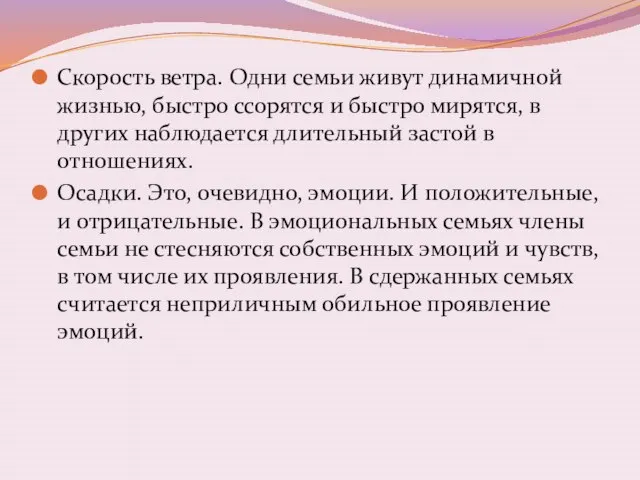 Скорость ветра. Одни семьи живут динамичной жизнью, быстро ссорятся и быстро мирятся, в других наблюдается длительный застой в отношениях.

Осадки. Это, очевидно, эмоции. И положительные, и отрицательные. В эмоциональных семьях члены семьи не стесняются собственных эмоций и чувств, в том числе их проявления. В сдержанных семьях считается неприличным обильное проявление эмоций.